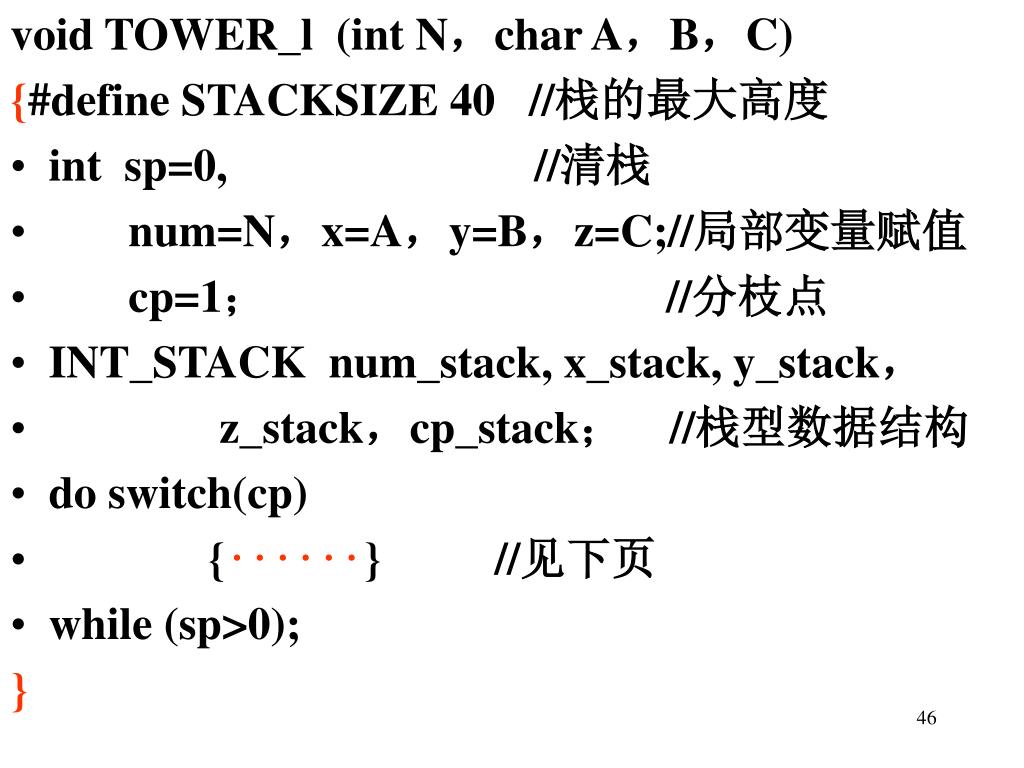 void TOWER_l (int N，char A，B，C)
{#define STACKSIZE 40 //栈的最大高度
• int sp=0, //清栈
• num=N，x=A，y=B，z=C;//局部变量赋值
• cp=1； //分枝点
• INT_STACK num_stack, x_stack, y_stack，
• z_stack，cp_stack； //栈型数据结构
• do switch(cp)
• {······} //见下页
• while (sp>0);
}

46